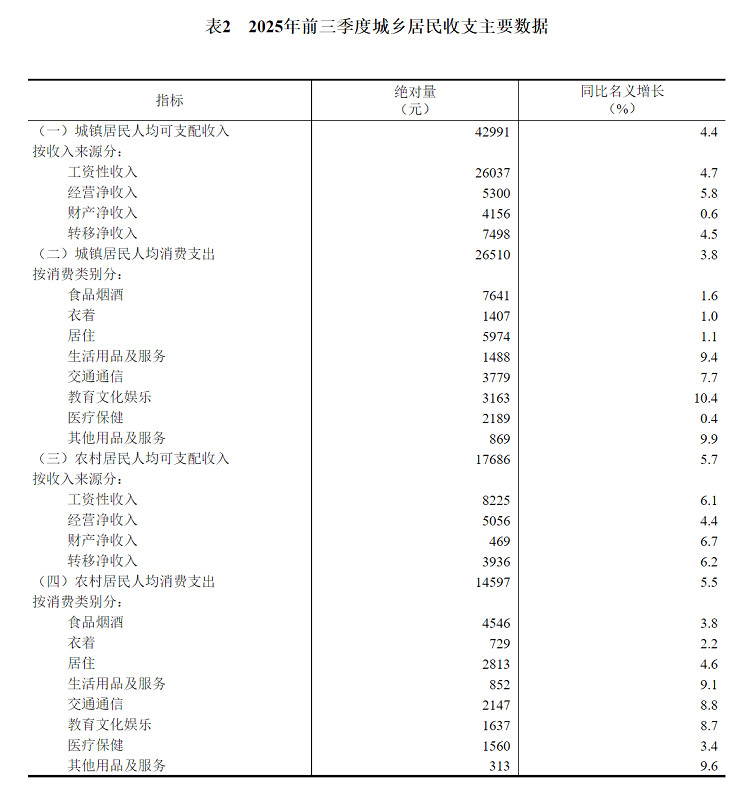 表2 2025年前三季度城乡居民收支主要数据

| 指标 | 绝对量（元） | 同比名义增长（%） |
|---|---|---|
| （一）城镇居民人均可支配收入 | 42991 | 4.4 |
| 按收入来源分： | | |
| 工资性收入 | 26037 | 4.7 |
| 经营净收入 | 5300 | 5.8 |
| 财产净收入 | 4156 | 0.6 |
| 转移净收入 | 7498 | 4.5 |
| （二）城镇居民人均消费支出 | 26510 | 3.8 |
| 按消费类别分： | | |
| 食品烟酒 | 7641 | 1.6 |
| 衣着 | 1407 | 1.0 |
| 居住 | 5974 | 1.1 |
| 生活用品及服务 | 1488 | 9.4 |
| 交通通信 | 3779 | 7.7 |
| 教育文化娱乐 | 3163 | 10.4 |
| 医疗保健 | 2189 | 0.4 |
| 其他用品及服务 | 869 | 9.9 |
| （三）农村居民人均可支配收入 | 17686 | 5.7 |
| 按收入来源分： | | |
| 工资性收入 | 8225 | 6.1 |
| 经营净收入 | 5056 | 4.4 |
| 财产净收入 | 469 | 6.7 |
| 转移净收入 | 3936 | 6.2 |
| （四）农村居民人均消费支出 | 14597 | 5.5 |
| 按消费类别分： | | |
| 食品烟酒 | 4546 | 3.8 |
| 衣着 | 729 | 2.2 |
| 居住 | 2813 | 4.6 |
| 生活用品及服务 | 852 | 9.1 |
| 交通通信 | 2147 | 8.8 |
| 教育文化娱乐 | 1637 | 8.7 |
| 医疗保健 | 1560 | 3.4 |
| 其他用品及服务 | 313 | 9.6 |